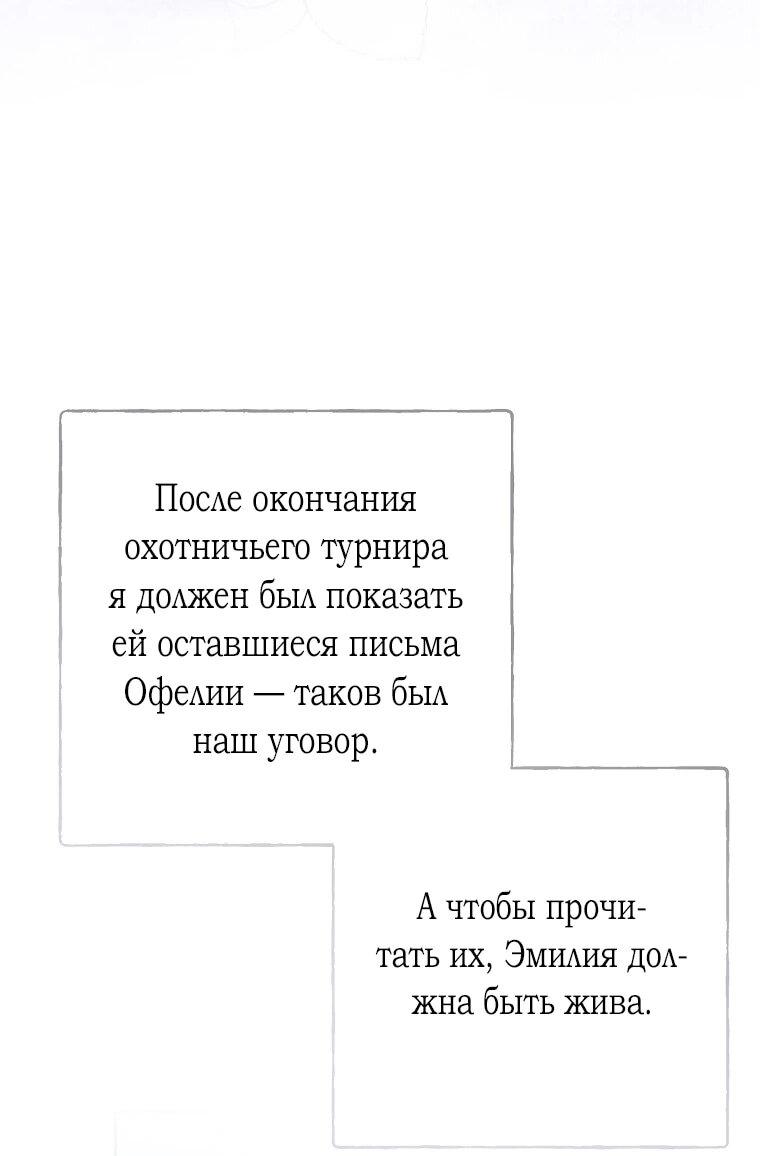 После окончания охотничьего турнира я должен был показать ей оставшиеся письма Офелии — таков был наш уговор.

А чтобы прочитать их, Эмилия должна быть жива.